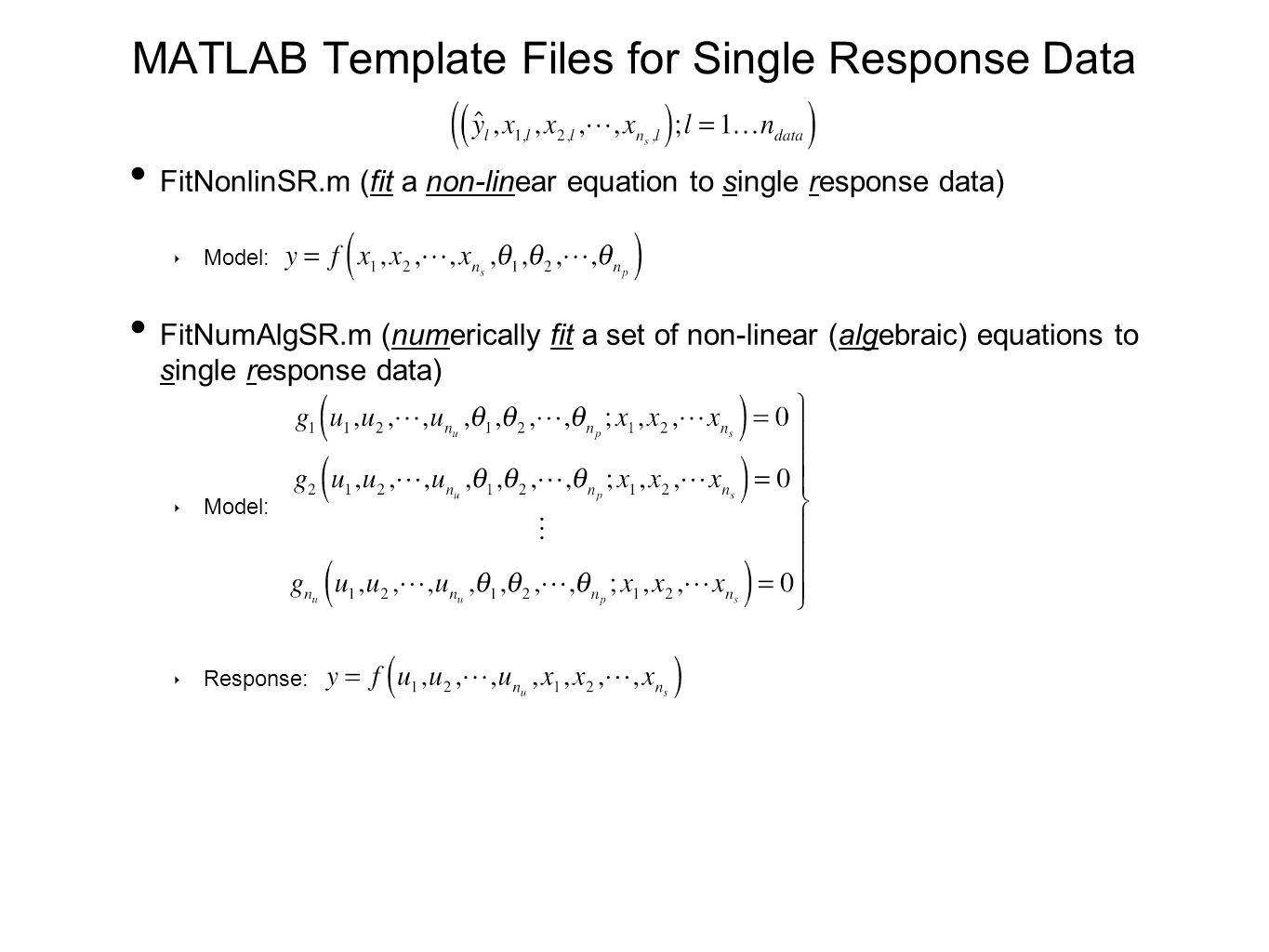 MATLAB Template Files for Single Response Data

$\left(\left(\hat{y}_l, x_{1,l}, x_{2,l}, \cdots, x_{n_s,l}\right); l = 1 \ldots n_{data}\right)$

• FitNonlinSR.m (fit a non-linear equation to single response data)

‣ Model: $y = f\left(x_1, x_2, \cdots, x_{n_s}, \theta_1, \theta_2, \cdots, \theta_{n_p}\right)$

• FitNumAlgSR.m (numerically fit a set of non-linear (algebraic) equations to single response data)

‣ Model:
$g_1\left(u_1, u_2, \cdots, u_{n_u}, \theta_1, \theta_2, \cdots, \theta_{n_p}; x_1, x_2, \cdots x_{n_s}\right) = 0$
$g_2\left(u_1, u_2, \cdots, u_{n_u}, \theta_1, \theta_2, \cdots, \theta_{n_p}; x_1, x_2, \cdots x_{n_s}\right) = 0$
$\vdots$
$g_{n_u}\left(u_1, u_2, \cdots, u_{n_u}, \theta_1, \theta_2, \cdots, \theta_{n_p}; x_1, x_2, \cdots x_{n_s}\right) = 0$

‣ Response: $y = f\left(u_1, u_2, \cdots, u_{n_u}, x_1, x_2, \cdots, x_{n_s}\right)$